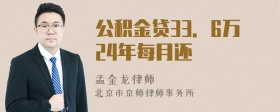 公积金贷33．6万
24年每月还

孟金龙律师
北京市京师律师事务所